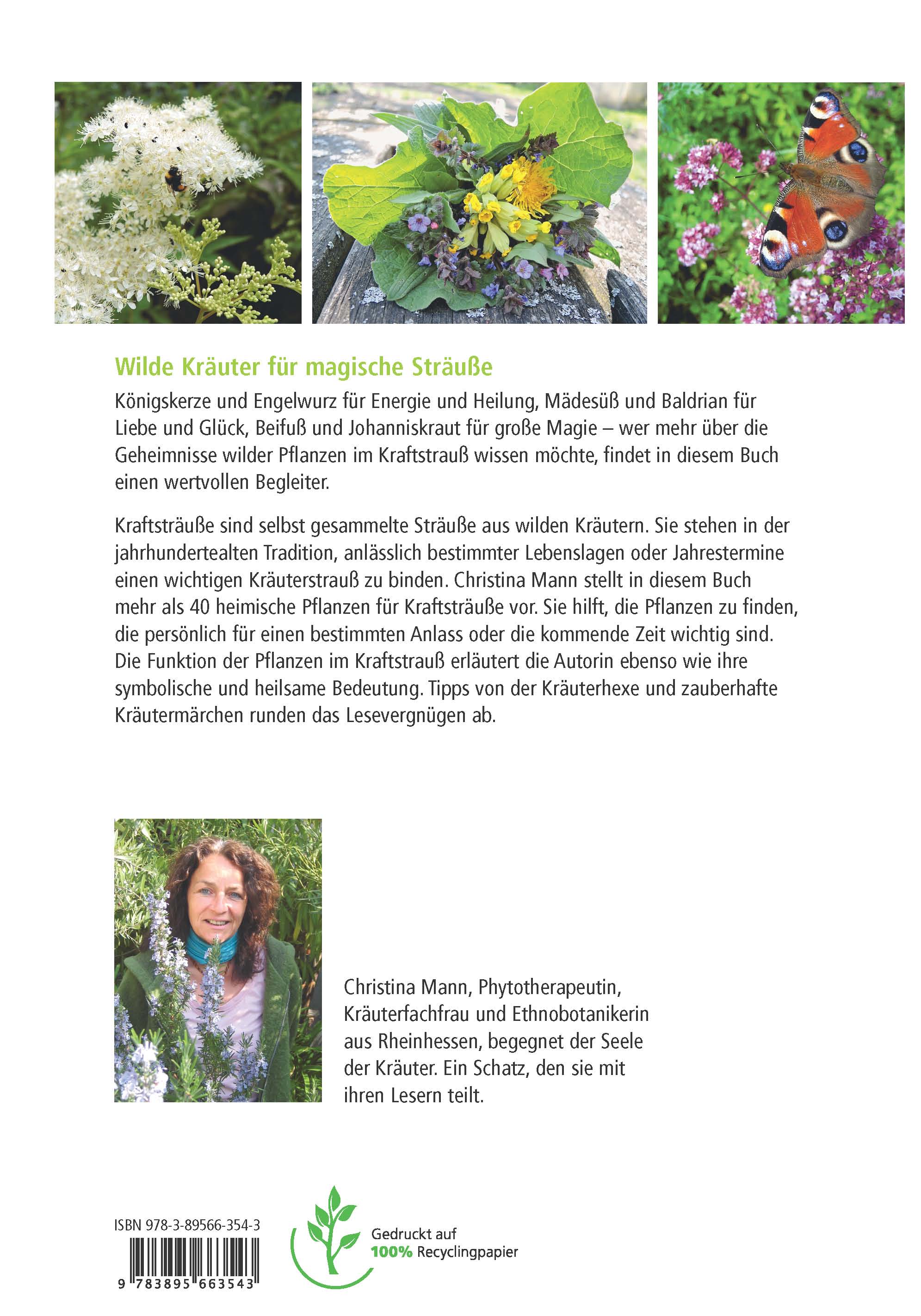 Wilde Kräuter für magische Sträuße

Königskerze und Engelwurz für Energie und Heilung, Mädesüß und Baldrian für Liebe und Glück, Beifuß und Johanniskraut für große Magie – wer mehr über die Geheimnisse wilder Pflanzen im Kraftstrauß wissen möchte, findet in diesem Buch einen wertvollen Begleiter.

Kraftsträuße sind selbst gesammelte Sträuße aus wilden Kräutern. Sie stehen in der jahrhundertealten Tradition, anlässlich bestimmter Lebenslagen oder Jahrestermine einen wichtigen Kräuterstrauß zu binden. Christina Mann stellt in diesem Buch mehr als 40 heimische Pflanzen für Kraftsträuße vor. Sie hilft, die Pflanzen zu finden, die persönlich für einen bestimmten Anlass oder die kommende Zeit wichtig sind. Die Funktion der Pflanzen im Kraftstrauß erläutert die Autorin ebenso wie ihre symbolische und heilsame Bedeutung. Tipps von der Kräuterhexe und zauberhafte Kräutermärchen runden das Lesevergnügen ab.

Christina Mann, Phytotherapeutin, Kräuterfachfrau und Ethnobotanikerin aus Rheinhessen, begegnet der Seele der Kräuter. Ein Schatz, den sie mit ihren Lesern teilt.

ISBN 978-3-89566-354-3

9 783895 663543

Gedruckt auf
100% Recyclingpapier